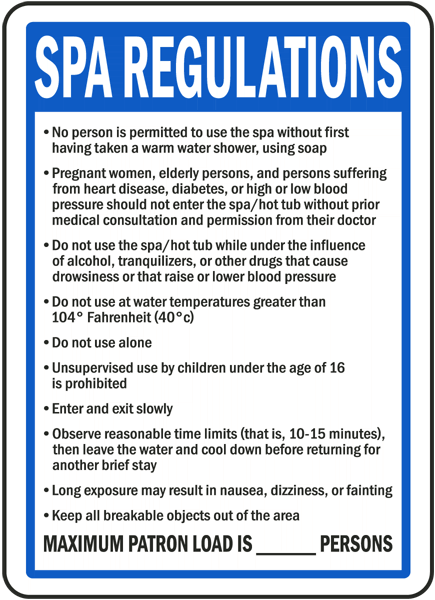 SPA REGULATIONS

• No person is permitted to use the spa without first having taken a warm water shower, using soap

• Pregnant women, elderly persons, and persons suffering from heart disease, diabetes, or high or low blood pressure should not enter the spa/hot tub without prior medical consultation and permission from their doctor

• Do not use the spa/hot tub while under the influence of alcohol, tranquilizers, or other drugs that cause drowsiness or that raise or lower blood pressure

• Do not use at water temperatures greater than 104° Fahrenheit (40°c)

• Do not use alone

• Unsupervised use by children under the age of 16 is prohibited

• Enter and exit slowly

• Observe reasonable time limits (that is, 10-15 minutes), then leave the water and cool down before returning for another brief stay

• Long exposure may result in nausea, dizziness, or fainting

• Keep all breakable objects out of the area

MAXIMUM PATRON LOAD IS ______ PERSONS